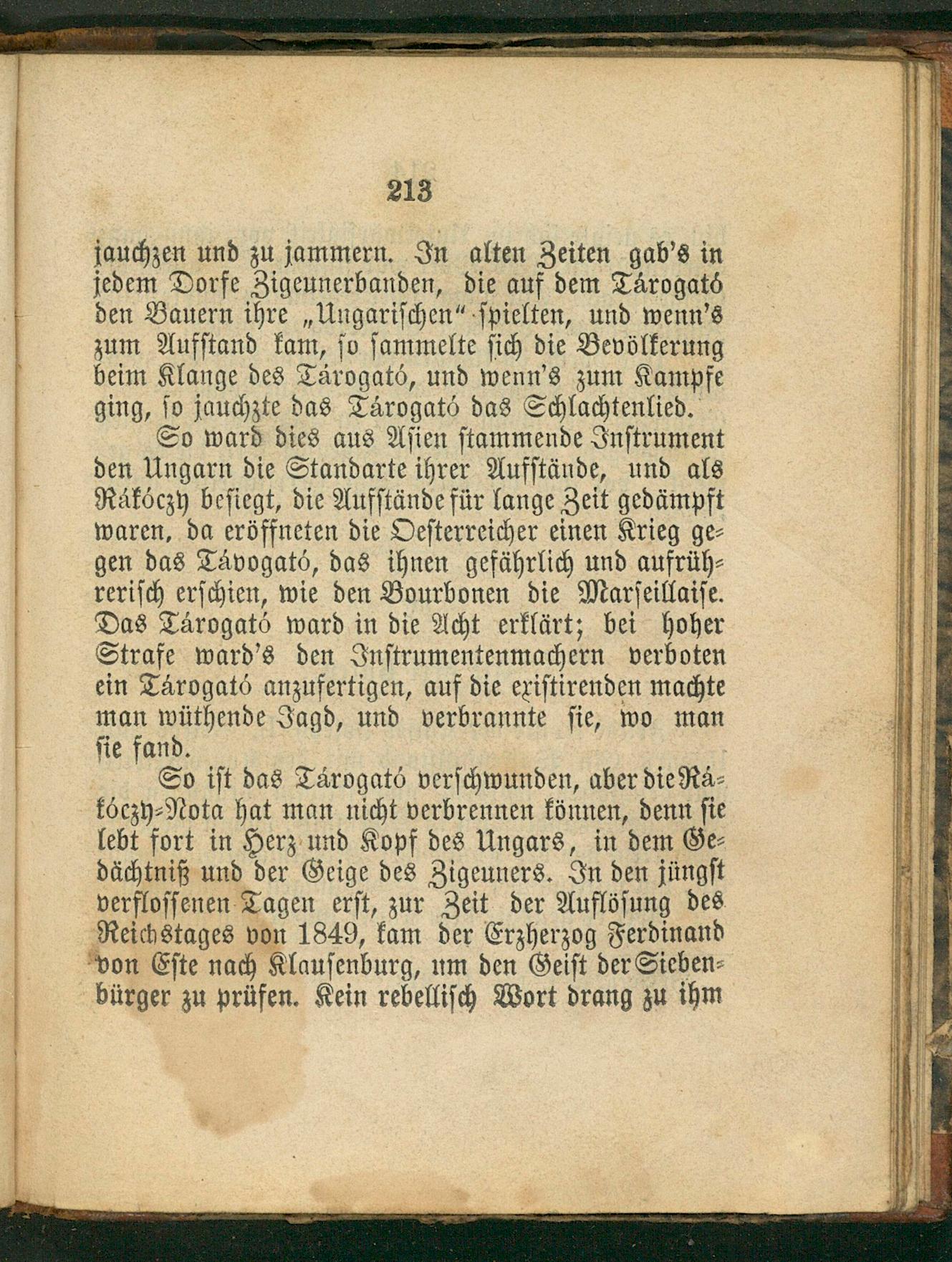 213

jauchzen und zu jammern. In alten Zeiten gab's in jedem Dorfe Zigeunerbanden, die auf dem Tárogató den Bauern ihre „Ungarischen" spielten, und wenn's zum Aufstand kam, so sammelte sich die Bevölkerung beim Klange des Tárogató, und wenn's zum Kampfe ging, so jauchzte das Tárogató das Schlachtenlied.

So ward dies aus Asien stammende Instrument den Ungarn die Standarte ihrer Aufstände, und als Rákóczy besiegt, die Aufstände für lange Zeit gedämpft waren, da eröffneten die Oesterreicher einen Krieg gegen das Távogató, das ihnen gefährlich und aufrührerisch erschien, wie den Bourbonen die Marseillaise. Das Tárogató ward in die Acht erklärt; bei hoher Strafe ward's den Instrumentenmachern verboten ein Tárogató anzufertigen, auf die existirenden machte man wüthende Jagd, und verbrannte sie, wo man sie fand.

So ist das Tárogató verschwunden, aber die Rákóczy-Nota hat man nicht verbrennen können, denn sie lebt fort in Herz und Kopf des Ungars, in dem Gedächtniß und der Geige des Zigeuners. In den jüngst verflossenen Tagen erst, zur Zeit der Auflösung des Reichstages von 1849, kam der Erzherzog Ferdinand von Este nach Klausenburg, um den Geist der Siebenbürger zu prüfen. Kein rebellisch Wort drang zu ihm